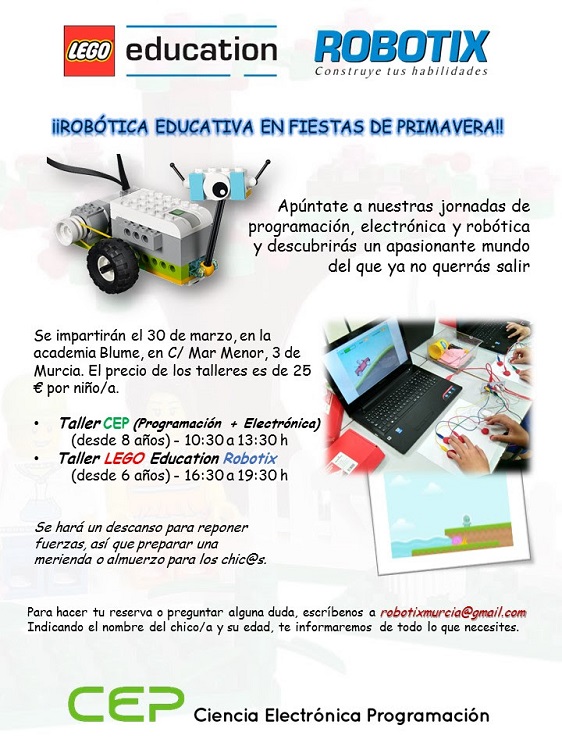 LEGO education

ROBOTIX
Construye tus habilidades

¡¡ROBÓTICA EDUCATIVA EN FIESTAS DE PRIMAVERA!!

Apúntate a nuestras jornadas de programación, electrónica y robótica y descubrirás un apasionante mundo del que ya no querrás salir

Se impartirán el 30 de marzo, en la academia Blume, en C/ Mar Menor, 3 de Murcia. El precio de los talleres es de 25 € por niño/a.

• Taller CEP (Programación + Electrónica) (desde 8 años) - 10:30 a 13:30 h
• Taller LEGO Education Robotix (desde 6 años) - 16:30 a 19:30 h

Se hará un descanso para reponer fuerzas, así que preparar una merienda o almuerzo para los chic@s.

Para hacer tu reserva o preguntar alguna duda, escríbenos a robotixmurcia@gmail.com Indicando el nombre del chico/a y su edad, te informaremos de todo lo que necesites.

CEP Ciencia Electrónica Programación